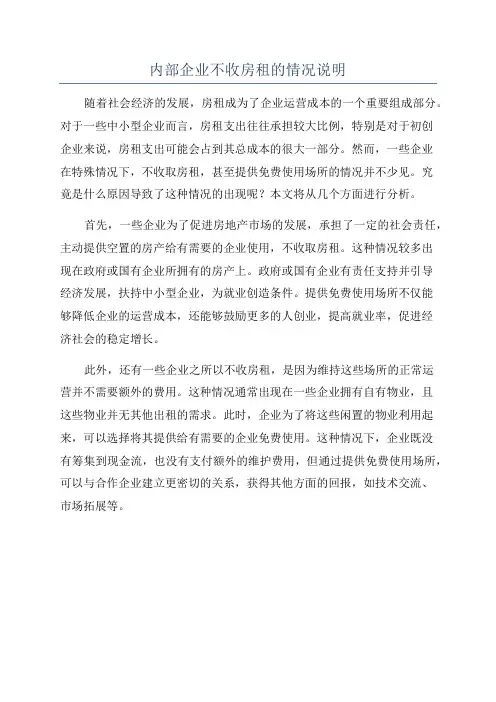 内部企业不收房租的情况说明

随着社会经济的发展，房租成为了企业运营成本的一个重要组成部分。对于一些中小型企业而言，房租支出往往承担较大比例，特别是对于初创企业来说，房租支出可能会占到其总成本的很大一部分。然而，一些企业在特殊情况下，不收取房租，甚至提供免费使用场所的情况并不少见。究竟是什么原因导致了这种情况的出现呢？本文将从几个方面进行分析。

首先，一些企业为了促进房地产市场的发展，承担了一定的社会责任，主动提供空置的房产给有需要的企业使用，不收取房租。这种情况较多出现在政府或国有企业所拥有的房产上。政府或国有企业有责任支持并引导经济发展，扶持中小型企业，为就业创造条件。提供免费使用场所不仅能够降低企业的运营成本，还能够鼓励更多的人创业，提高就业率，促进经济社会的稳定增长。

此外，还有一些企业之所以不收房租，是因为维持这些场所的正常运营并不需要额外的费用。这种情况通常出现在一些企业拥有自有物业，且这些物业并无其他出租的需求。此时，企业为了将这些闲置的物业利用起来，可以选择将其提供给有需要的企业免费使用。这种情况下，企业既没有筹集到现金流，也没有支付额外的维护费用，但通过提供免费使用场所，可以与合作企业建立更密切的关系，获得其他方面的回报，如技术交流、市场拓展等。